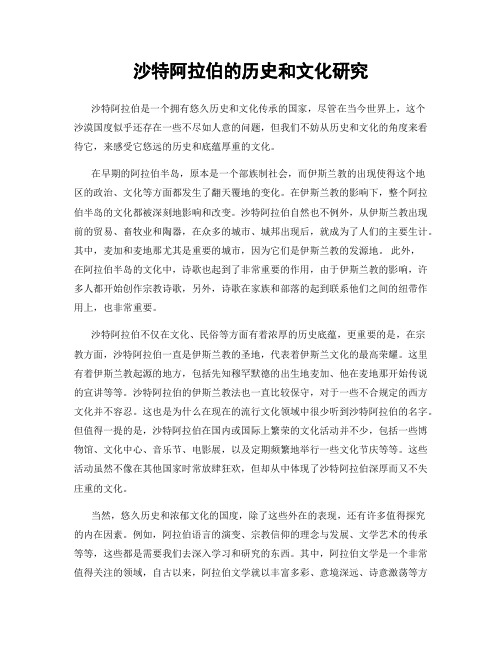 沙特阿拉伯的历史和文化研究

沙特阿拉伯是一个拥有悠久历史和文化传承的国家，尽管在当今世界上，这个沙漠国度似乎还存在一些不尽如人意的问题，但我们不妨从历史和文化的角度来看待它，来感受它悠远的历史和底蕴厚重的文化。

在早期的阿拉伯半岛，原本是一个部族制社会，而伊斯兰教的出现使得这个地区的政治、文化等方面都发生了翻天覆地的变化。在伊斯兰教的影响下，整个阿拉伯半岛的文化都被深刻地影响和改变。沙特阿拉伯自然也不例外，从伊斯兰教出现前的贸易、畜牧业和陶器，在众多的城市、城邦出现后，就成为了人们的主要生计。其中，麦加和麦地那尤其是重要的城市，因为它们是伊斯兰教的发源地。此外，在阿拉伯半岛的文化中，诗歌也起到了非常重要的作用，由于伊斯兰教的影响，许多人都开始创作宗教诗歌，另外，诗歌在家族和部落的起到联系他们之间的纽带作用上，也非常重要。

沙特阿拉伯不仅在文化、民俗等方面有着浓厚的历史底蕴，更重要的是，在宗教方面，沙特阿拉伯一直是伊斯兰教的圣地，代表着伊斯兰文化的最高荣耀。这里有着伊斯兰教起源的地方，包括先知穆罕默德的出生地麦加、他在麦地那开始传说的宣讲等等。沙特阿拉伯的伊斯兰教法也一直比较保守，对于一些不合规定的西方文化并不容忍。这也是为什么在现在的流行文化领域中很少听到沙特阿拉伯的名字。但值得一提的是，沙特阿拉伯在国内或国际上繁荣的文化活动并不少，包括一些博物馆、文化中心、音乐节、电影展，以及定期频繁地举行一些文化节庆等等。这些活动虽然不像在其他国家时常放肆狂欢，但却从中体现了沙特阿拉伯深厚而又不失庄重的文化。

当然，悠久历史和浓郁文化的国度，除了这些外在的表现，还有许多值得探究的内在因素。例如，阿拉伯语言的演变、宗教信仰的理念与发展、文学艺术的传承等等，这些都是需要我们去深入学习和研究的东西。其中，阿拉伯文学是一个非常值得关注的领域，自古以来，阿拉伯文学就以丰富多彩、意境深远、诗意激荡等方